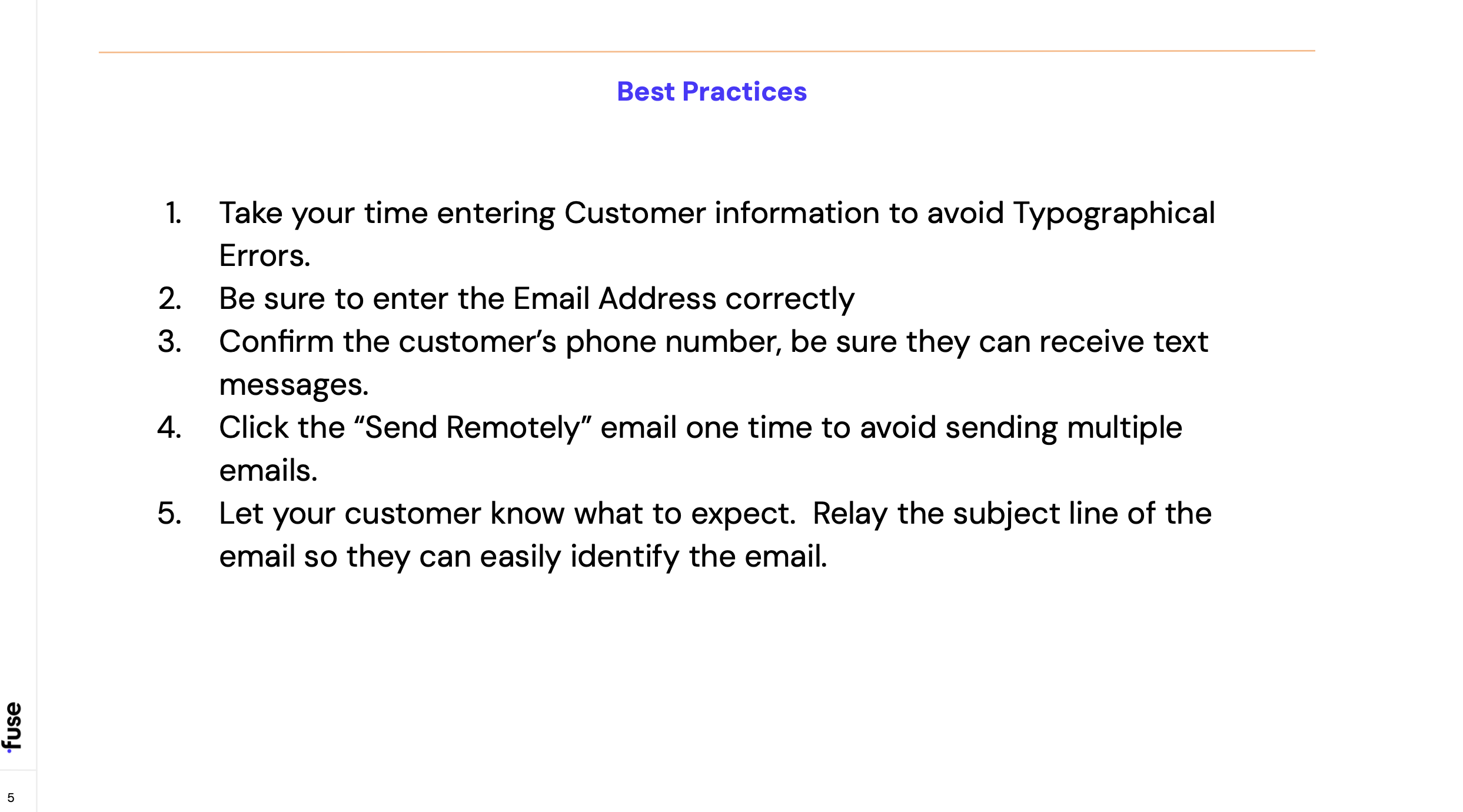 Best Practices

1. Take your time entering Customer information to avoid Typographical Errors.
2. Be sure to enter the Email Address correctly
3. Confirm the customer's phone number, be sure they can receive text messages.
4. Click the "Send Remotely" email one time to avoid sending multiple emails.
5. Let your customer know what to expect. Relay the subject line of the email so they can easily identify the email.

fuse

5